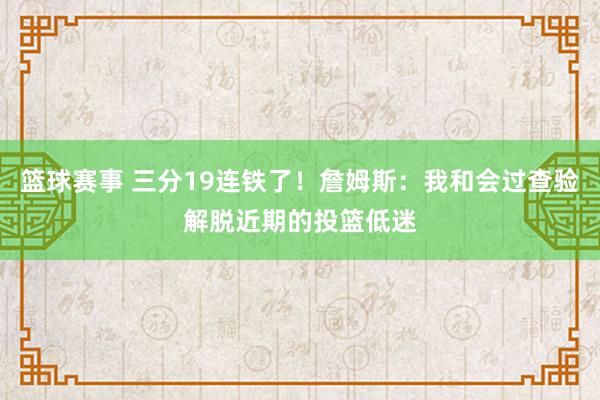 篮球赛事 三分19连铁了！詹姆斯：我和会过查验解脱近期的投篮低迷